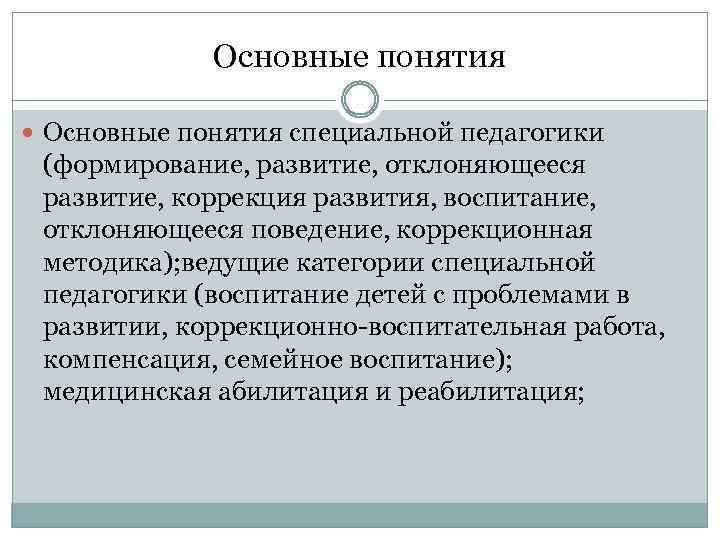 Основные понятия

Основные понятия специальной педагогики (формирование, развитие, отклоняющееся развитие, коррекция развития, воспитание, отклоняющееся поведение, коррекционная методика);ведущие категории специальной педагогики (воспитание детей с проблемами в развитии, коррекционно-воспитательная работа, компенсация, семейное воспитание); медицинская абилитация и реабилитация;